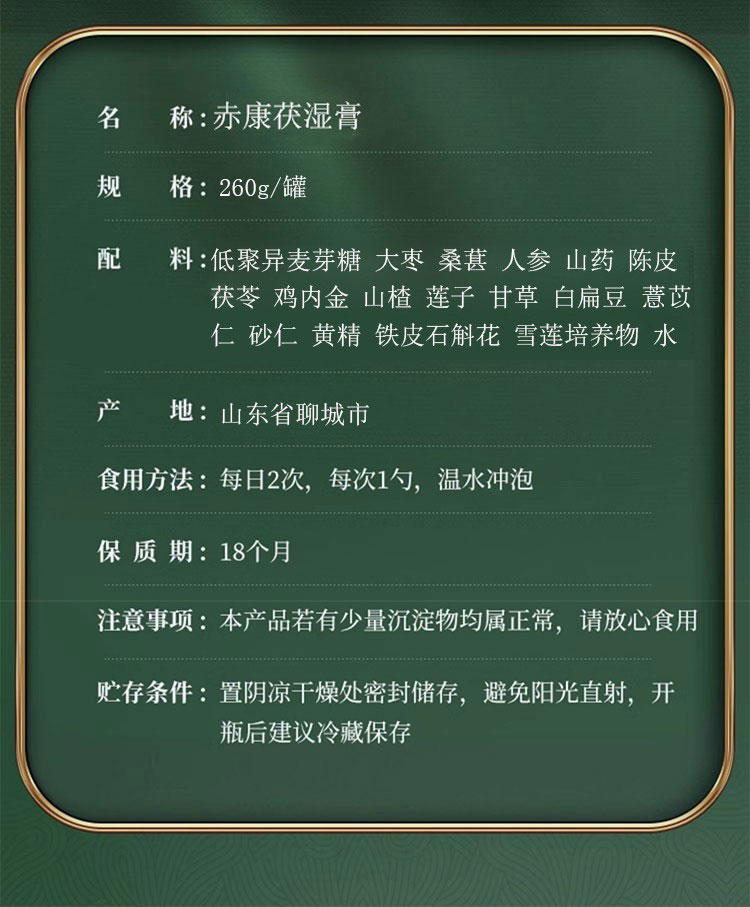 名　称:赤康茯湿膏

规　格:260g/罐

配　料:低聚异麦芽糖 大枣 桑葚 人参 山药 陈皮 茯苓 鸡内金 山楂 莲子 甘草 白扁豆 薏苡仁 砂仁 黄精 铁皮石斛花 雪莲培养物 水

产　地:山东省聊城市

食用方法:每日2次,每次1勺,温水冲泡

保 质 期:18个月

注意事项:本产品若有少量沉淀物均属正常,请放心食用

贮存条件:置阴凉干燥处密封储存,避免阳光直射,开瓶后建议冷藏保存